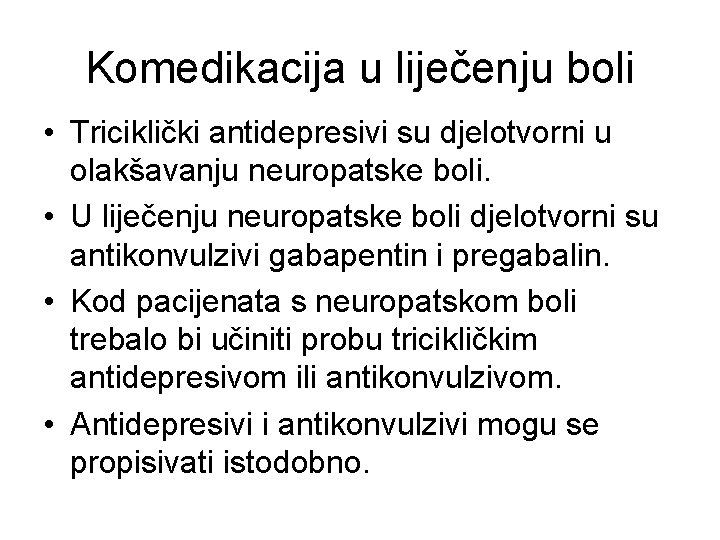 Komedikacija u liječenju boli

• Triciklički antidepresivi su djelotvorni u olakšavanju neuropatske boli.
• U liječenju neuropatske boli djelotvorni su antikonvulzivi gabapentin i pregabalin.
• Kod pacijenata s neuropatskom boli trebalo bi učiniti probu tricikličkim antidepresivom ili antikonvulzivom.
• Antidepresivi i antikonvulzivi mogu se propisivati istodobno.